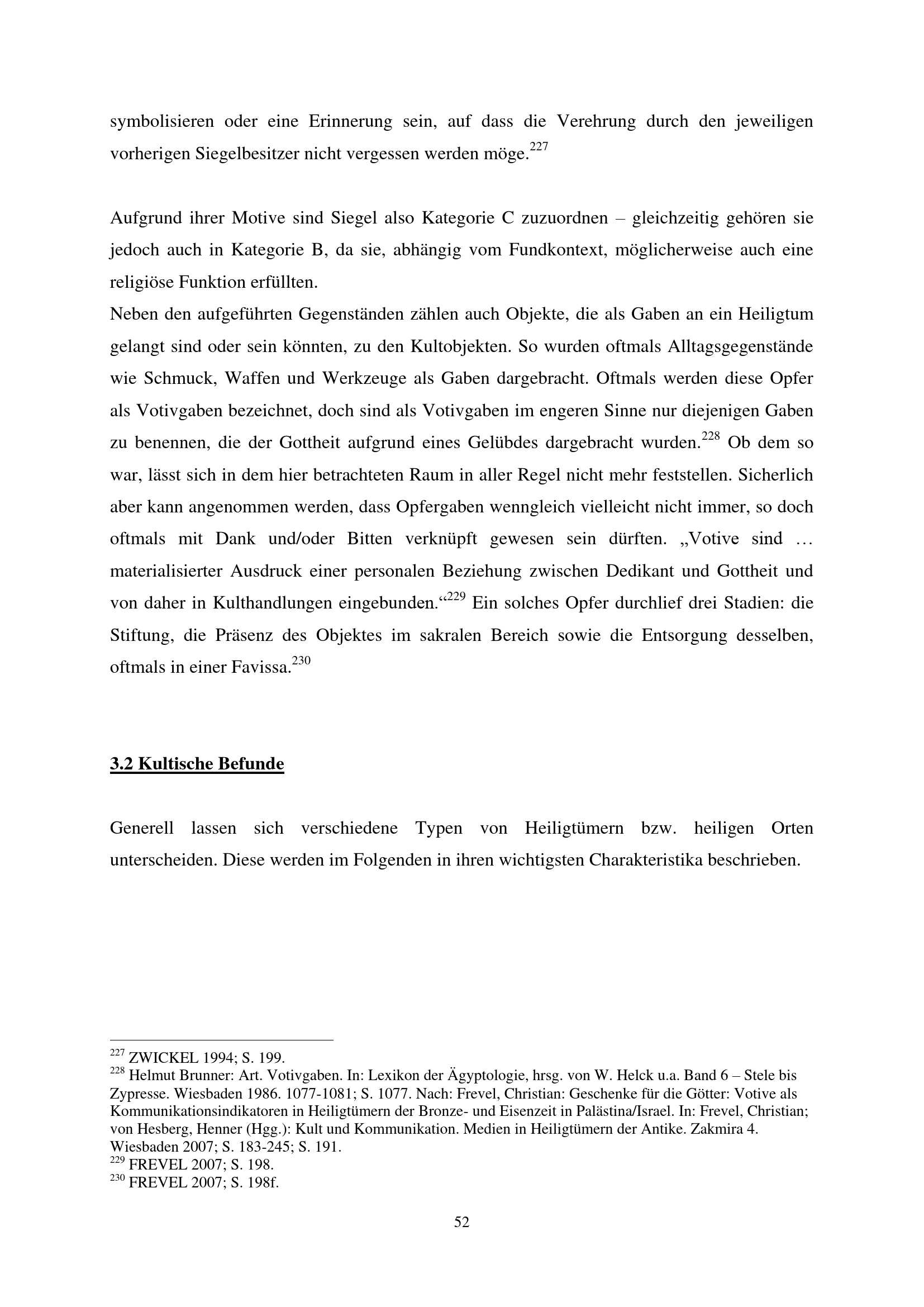 symbolisieren oder eine Erinnerung sein, auf dass die Verehrung durch den jeweiligen vorherigen Siegelbesitzer nicht vergessen werden möge.$^{227}$

Aufgrund ihrer Motive sind Siegel also Kategorie C zuzuordnen – gleichzeitig gehören sie jedoch auch in Kategorie B, da sie, abhängig vom Fundkontext, möglicherweise auch eine religiöse Funktion erfüllten.

Neben den aufgeführten Gegenständen zählen auch Objekte, die als Gaben an ein Heiligtum gelangt sind oder sein könnten, zu den Kultobjekten. So wurden oftmals Alltagsgegenstände wie Schmuck, Waffen und Werkzeuge als Gaben dargebracht. Oftmals werden diese Opfer als Votivgaben bezeichnet, doch sind als Votivgaben im engeren Sinne nur diejenigen Gaben zu benennen, die der Gottheit aufgrund eines Gelübdes dargebracht wurden.$^{228}$ Ob dem so war, lässt sich in dem hier betrachteten Raum in aller Regel nicht mehr feststellen. Sicherlich aber kann angenommen werden, dass Opfergaben wenngleich vielleicht nicht immer, so doch oftmals mit Dank und/oder Bitten verknüpft gewesen sein dürften. „Votive sind … materialisierter Ausdruck einer personalen Beziehung zwischen Dedikant und Gottheit und von daher in Kulthandlungen eingebunden.“$^{229}$ Ein solches Opfer durchlief drei Stadien: die Stiftung, die Präsenz des Objektes im sakralen Bereich sowie die Entsorgung desselben, oftmals in einer Favissa.$^{230}$

3.2 Kultische Befunde

Generell lassen sich verschiedene Typen von Heiligtümern bzw. heiligen Orten unterscheiden. Diese werden im Folgenden in ihren wichtigsten Charakteristika beschrieben.

$^{227}$ ZWICKEL 1994; S. 199.
$^{228}$ Helmut Brunner: Art. Votivgaben. In: Lexikon der Ägyptologie, hrsg. von W. Helck u.a. Band 6 – Stele bis Zypresse. Wiesbaden 1986. 1077-1081; S. 1077. Nach: Frevel, Christian: Geschenke für die Götter: Votive als Kommunikationsindikatoren in Heiligtümern der Bronze- und Eisenzeit in Palästina/Israel. In: Frevel, Christian; von Hesberg, Henner (Hgg.): Kult und Kommunikation. Medien in Heiligtümern der Antike. Zakmira 4. Wiesbaden 2007; S. 183-245; S. 191.
$^{229}$ FREVEL 2007; S. 198.
$^{230}$ FREVEL 2007; S. 198f.

52